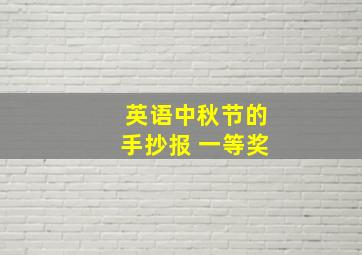 英语中秋节的
手抄报 一等奖